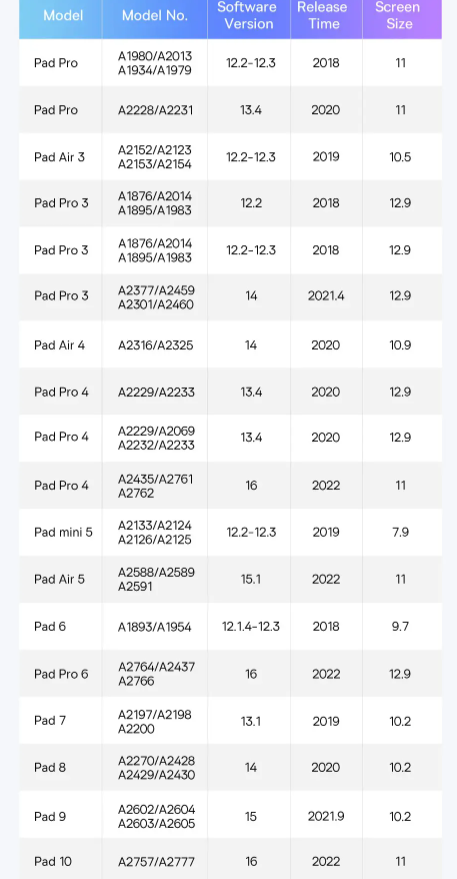 | Model | Model No. | Software Version | Release Time | Screen Size |
|---|---|---|---|---|
| Pad Pro | A1980/A2013 A1934/A1979 | 12.2-12.3 | 2018 | 11 |
| Pad Pro | A2228/A2231 | 13.4 | 2020 | 11 |
| Pad Air 3 | A2152/A2123 A2153/A2154 | 12.2-12.3 | 2019 | 10.5 |
| Pad Pro 3 | A1876/A2014 A1895/A1983 | 12.2 | 2018 | 12.9 |
| Pad Pro 3 | A1876/A2014 A1895/A1983 | 12.2-12.3 | 2018 | 12.9 |
| Pad Pro 3 | A2377/A2459 A2301/A2460 | 14 | 2021.4 | 12.9 |
| Pad Air 4 | A2316/A2325 | 14 | 2020 | 10.9 |
| Pad Pro 4 | A2229/A2233 | 13.4 | 2020 | 12.9 |
| Pad Pro 4 | A2229/A2069 A2232/A2233 | 13.4 | 2020 | 12.9 |
| Pad Pro 4 | A2435/A2761 A2762 | 16 | 2022 | 11 |
| Pad mini 5 | A2133/A2124 A2126/A2125 | 12.2-12.3 | 2019 | 7.9 |
| Pad Air 5 | A2588/A2589 A2591 | 15.1 | 2022 | 11 |
| Pad 6 | A1893/A1954 | 12.1.4-12.3 | 2018 | 9.7 |
| Pad Pro 6 | A2764/A2437 A2766 | 16 | 2022 | 12.9 |
| Pad 7 | A2197/A2198 A2200 | 13.1 | 2019 | 10.2 |
| Pad 8 | A2270/A2428 A2429/A2430 | 14 | 2020 | 10.2 |
| Pad 9 | A2602/A2604 A2603/A2605 | 15 | 2021.9 | 10.2 |
| Pad 10 | A2757/A2777 | 16 | 2022 | 11 |